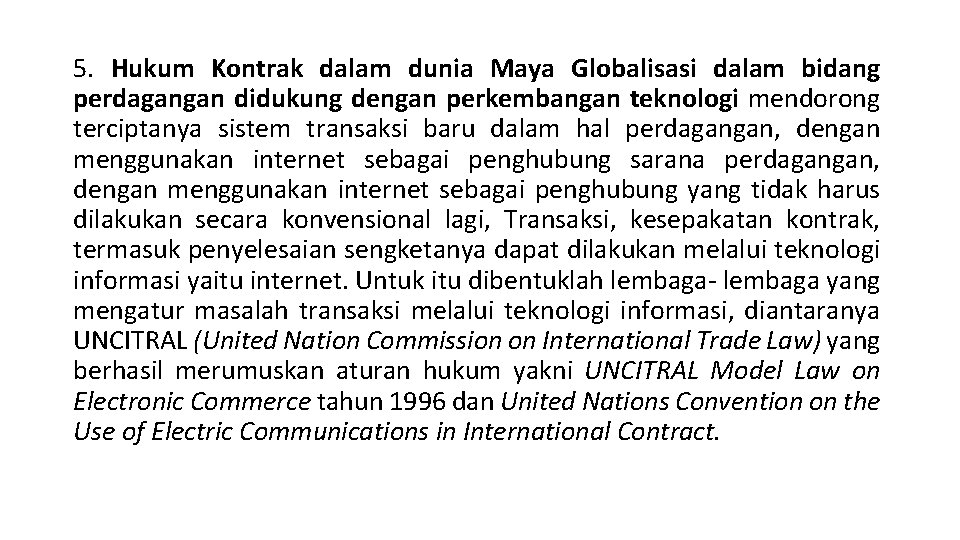 5. Hukum Kontrak dalam dunia Maya Globalisasi dalam bidang perdagangan didukung dengan perkembangan teknologi mendorong terciptanya sistem transaksi baru dalam hal perdagangan, dengan menggunakan internet sebagai penghubung sarana perdagangan, dengan menggunakan internet sebagai penghubung yang tidak harus dilakukan secara konvensional lagi, Transaksi, kesepakatan kontrak, termasuk penyelesaian sengketanya dapat dilakukan melalui teknologi informasi yaitu internet. Untuk itu dibentuklah lembaga- lembaga yang mengatur masalah transaksi melalui teknologi informasi, diantaranya UNCITRAL (United Nation Commission on International Trade Law) yang berhasil merumuskan aturan hukum yakni UNCITRAL Model Law on Electronic Commerce tahun 1996 dan United Nations Convention on the Use of Electric Communications in International Contract.